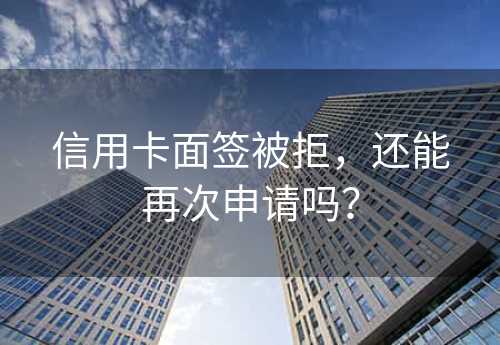 信用卡面签被拒，还能再次申请吗?